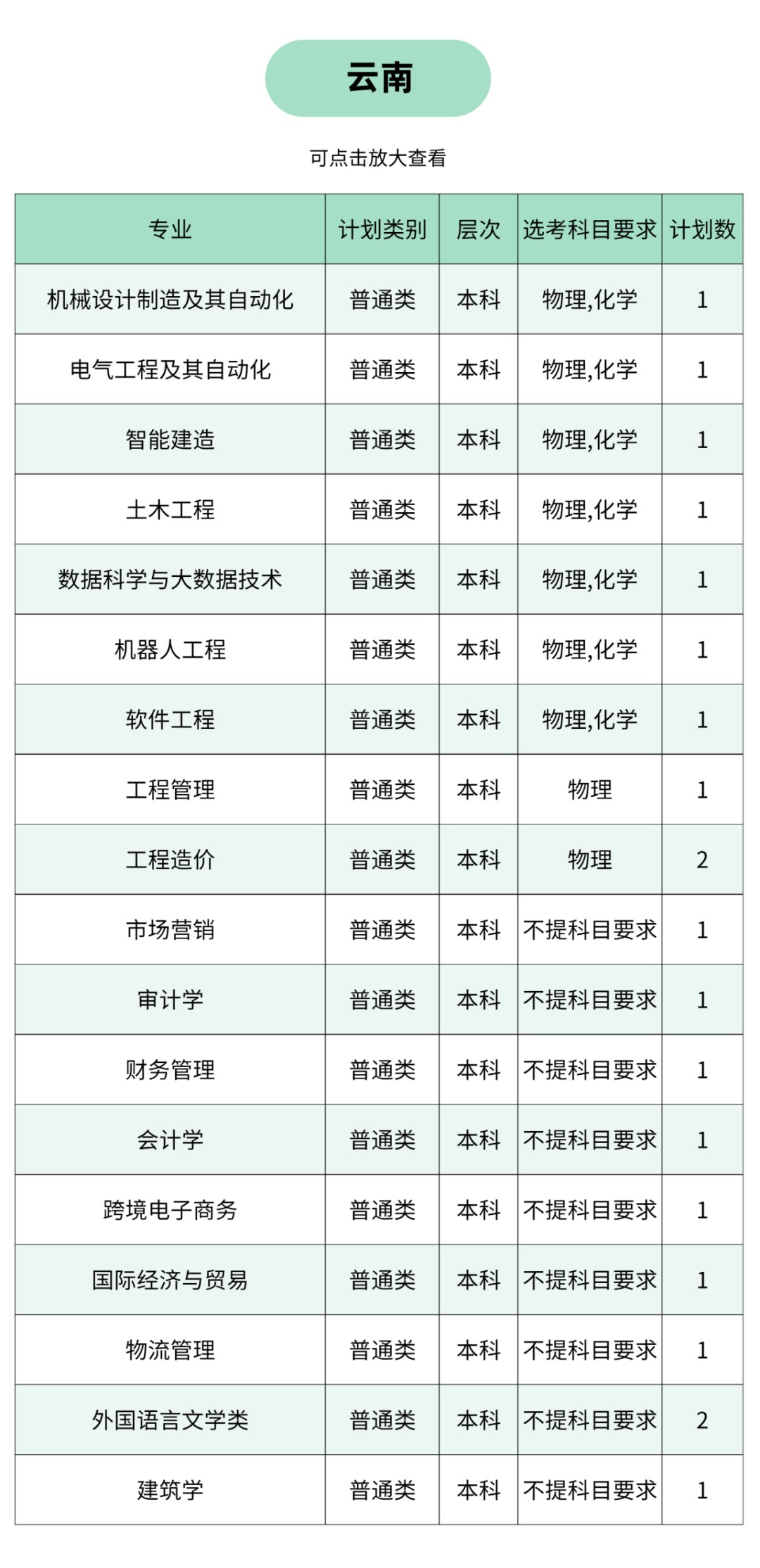 云南

可点击放大查看

| 专业 | 计划类别 | 层次 | 选考科目要求 | 计划数 |
|---|---|---|---|---|
| 机械设计制造及其自动化 | 普通类 | 本科 | 物理,化学 | 1 |
| 电气工程及其自动化 | 普通类 | 本科 | 物理,化学 | 1 |
| 智能建造 | 普通类 | 本科 | 物理,化学 | 1 |
| 土木工程 | 普通类 | 本科 | 物理,化学 | 1 |
| 数据科学与大数据技术 | 普通类 | 本科 | 物理,化学 | 1 |
| 机器人工程 | 普通类 | 本科 | 物理,化学 | 1 |
| 软件工程 | 普通类 | 本科 | 物理,化学 | 1 |
| 工程管理 | 普通类 | 本科 | 物理 | 1 |
| 工程造价 | 普通类 | 本科 | 物理 | 2 |
| 市场营销 | 普通类 | 本科 | 不提科目要求 | 1 |
| 审计学 | 普通类 | 本科 | 不提科目要求 | 1 |
| 财务管理 | 普通类 | 本科 | 不提科目要求 | 1 |
| 会计学 | 普通类 | 本科 | 不提科目要求 | 1 |
| 跨境电子商务 | 普通类 | 本科 | 不提科目要求 | 1 |
| 国际经济与贸易 | 普通类 | 本科 | 不提科目要求 | 1 |
| 物流管理 | 普通类 | 本科 | 不提科目要求 | 1 |
| 外国语言文学类 | 普通类 | 本科 | 不提科目要求 | 2 |
| 建筑学 | 普通类 | 本科 | 不提科目要求 | 1 |